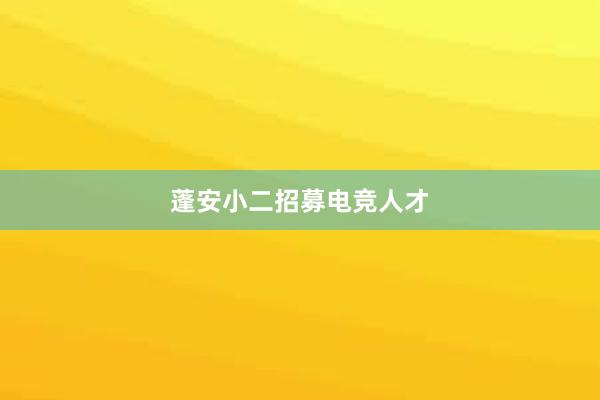 蓬安小二招募电竞人才